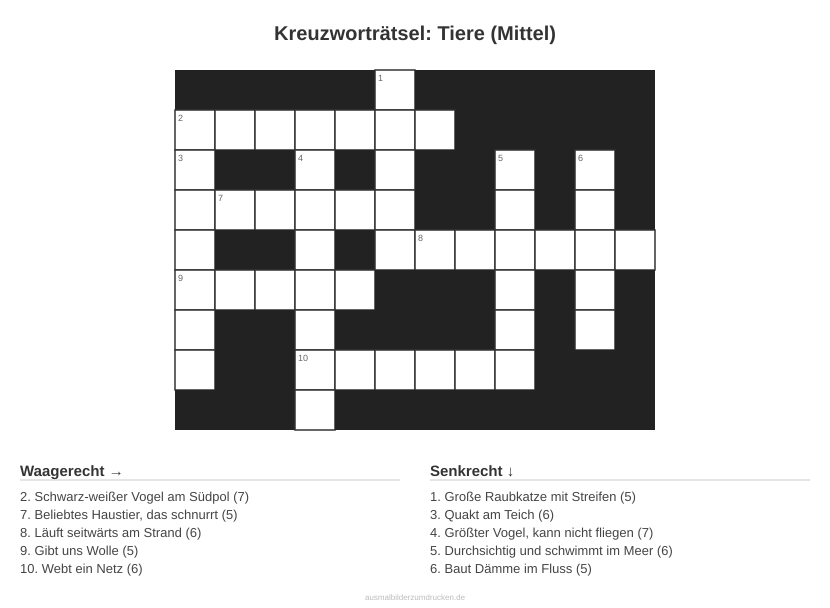 Kreuzworträtsel: Tiere (Mittel)

1
2
3
4
5
6
7
8
9
10

Waagerecht →

2. Schwarz-weißer Vogel am Südpol (7)
7. Beliebtes Haustier, das schnurrt (5)
8. Läuft seitwärts am Strand (6)
9. Gibt uns Wolle (5)
10. Webt ein Netz (6)

Senkrecht ↓

1. Große Raubkatze mit Streifen (5)
3. Quakt am Teich (6)
4. Größter Vogel, kann nicht fliegen (7)
5. Durchsichtig und schwimmt im Meer (6)
6. Baut Dämme im Fluss (5)

ausmalbilderzumdrucken.de